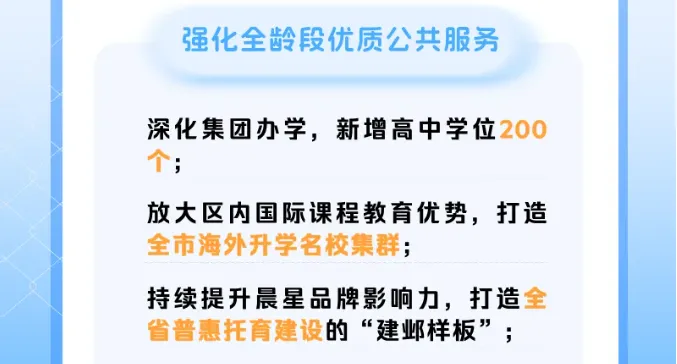 强化全龄段优质公共服务

深化集团办学，新增高中学位200个；

放大区内国际课程教育优势，打造全市海外升学名校集群；

持续提升晨星品牌影响力，打造全省普惠托育建设的“建邺样板”；